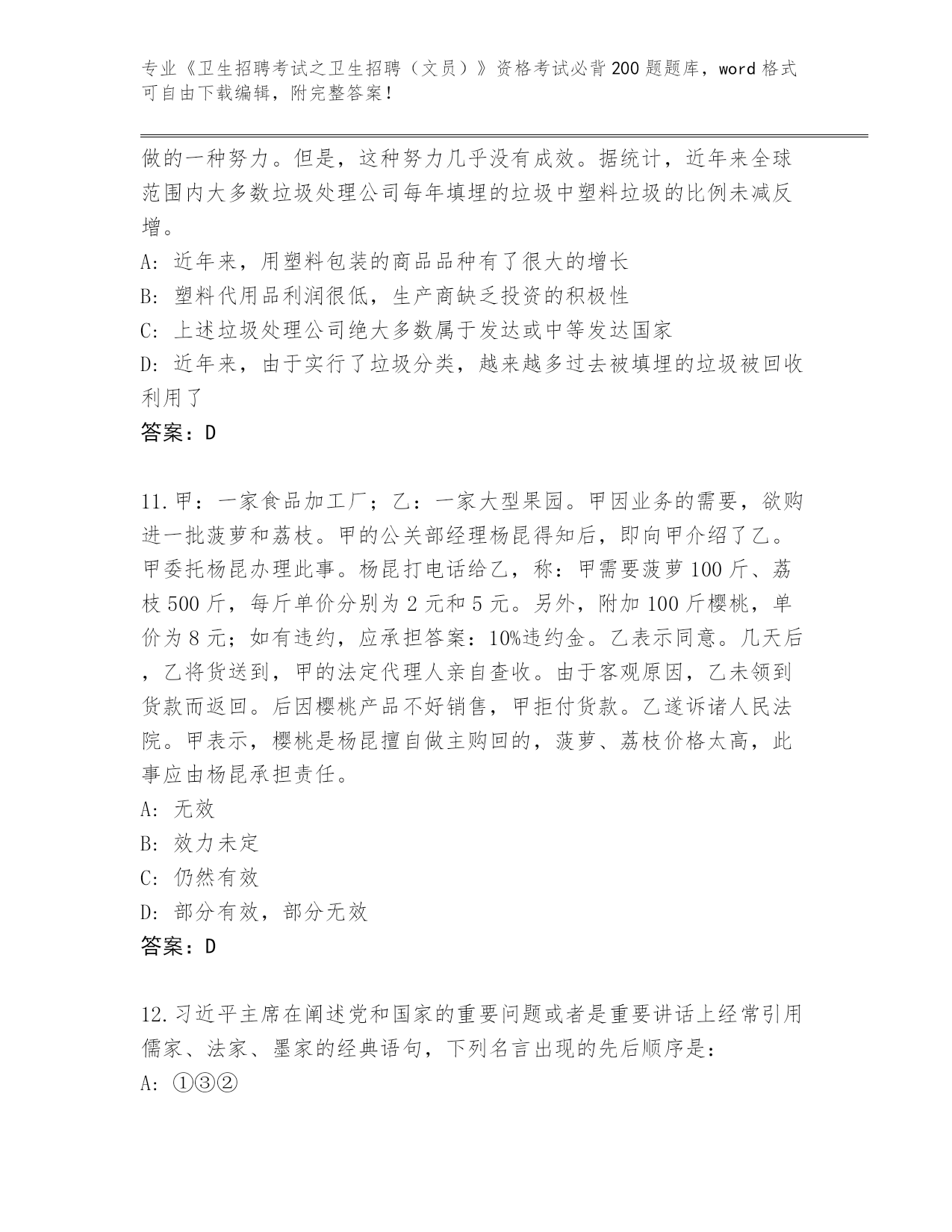 专业《卫生招聘考试之卫生招聘（文员）》资格考试必背200题题库，word格式可自由下载编辑，附完整答案！

做的一种努力。但是，这种努力几乎没有成效。据统计，近年来全球范围内大多数垃圾处理公司每年填埋的垃圾中塑料垃圾的比例未减反增。

A: 近年来，用塑料包装的商品品种有了很大的增长
B: 塑料代用品利润很低，生产商缺乏投资的积极性
C: 上述垃圾处理公司绝大多数属于发达或中等发达国家
D: 近年来，由于实行了垃圾分类，越来越多过去被填埋的垃圾被回收利用了
答案：D

11.甲：一家食品加工厂；乙：一家大型果园。甲因业务的需要，欲购进一批菠萝和荔枝。甲的公关部经理杨昆得知后，即向甲介绍了乙。甲委托杨昆办理此事。杨昆打电话给乙，称：甲需要菠萝100斤、荔枝500斤，每斤单价分别为2元和5元。另外，附加100斤樱桃，单价为8元；如有违约，应承担答案：10%违约金。乙表示同意。几天后，乙将货送到，甲的法定代理人亲自查收。由于客观原因，乙未领到货款而返回。后因樱桃产品不好销售，甲拒付货款。乙遂诉诸人民法院。甲表示，樱桃是杨昆擅自做主购回的，菠萝、荔枝价格太高，此事应由杨昆承担责任。
A: 无效
B: 效力未定
C: 仍然有效
D: 部分有效，部分无效
答案：D

12.习近平主席在阐述党和国家的重要问题或者是重要讲话上经常引用儒家、法家、墨家的经典语句，下列名言出现的先后顺序是：
A: ①③②